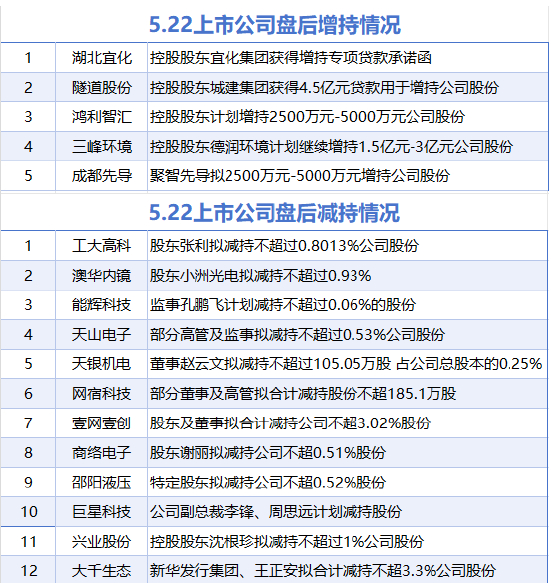 5.22上市公司盘后增持情况

| 1 | 湖北宜化 | 控股股东宜化集团获得增持专项贷款承诺函 |
|---|---|---|
| 2 | 隧道股份 | 控股股东城建集团获得4.5亿元贷款用于增持公司股份 |
| 3 | 鸿利智汇 | 控股股东计划增持2500万元-5000万元公司股份 |
| 4 | 三峰环境 | 控股股东德润环境计划继续增持1.5亿元-3亿元公司股份 |
| 5 | 成都先导 | 聚智先导拟2500万元-5000万元增持公司股份 |

5.22上市公司盘后减持情况

| 1 | 工大高科 | 股东张利拟减持不超过0.8013%公司股份 |
|---|---|---|
| 2 | 澳华内镜 | 股东小洲光电拟减持不超过0.93% |
| 3 | 能辉科技 | 监事孔鹏飞计划减持不超过0.06%的股份 |
| 4 | 天山电子 | 部分高管及监事拟减持不超过0.53%公司股份 |
| 5 | 天银机电 | 董事赵云文拟减持不超过105.05万股 占公司总股本的0.25% |
| 6 | 网宿科技 | 部分董事及高管拟合计减持股份不超185.1万股 |
| 7 | 壹网壹创 | 股东及董事拟合计减持公司不超3.02%股份 |
| 8 | 商络电子 | 股东谢丽拟减持公司不超0.51%股份 |
| 9 | 邵阳液压 | 特定股东拟减持公司不超0.52%股份 |
| 10 | 巨星科技 | 公司副总裁李锋、周思远计划减持股份 |
| 11 | 兴业股份 | 控股股东沈根珍拟减持不超过1%公司股份 |
| 12 | 大千生态 | 新华发行集团、王正安拟合计减持不超3.3%公司股份 |